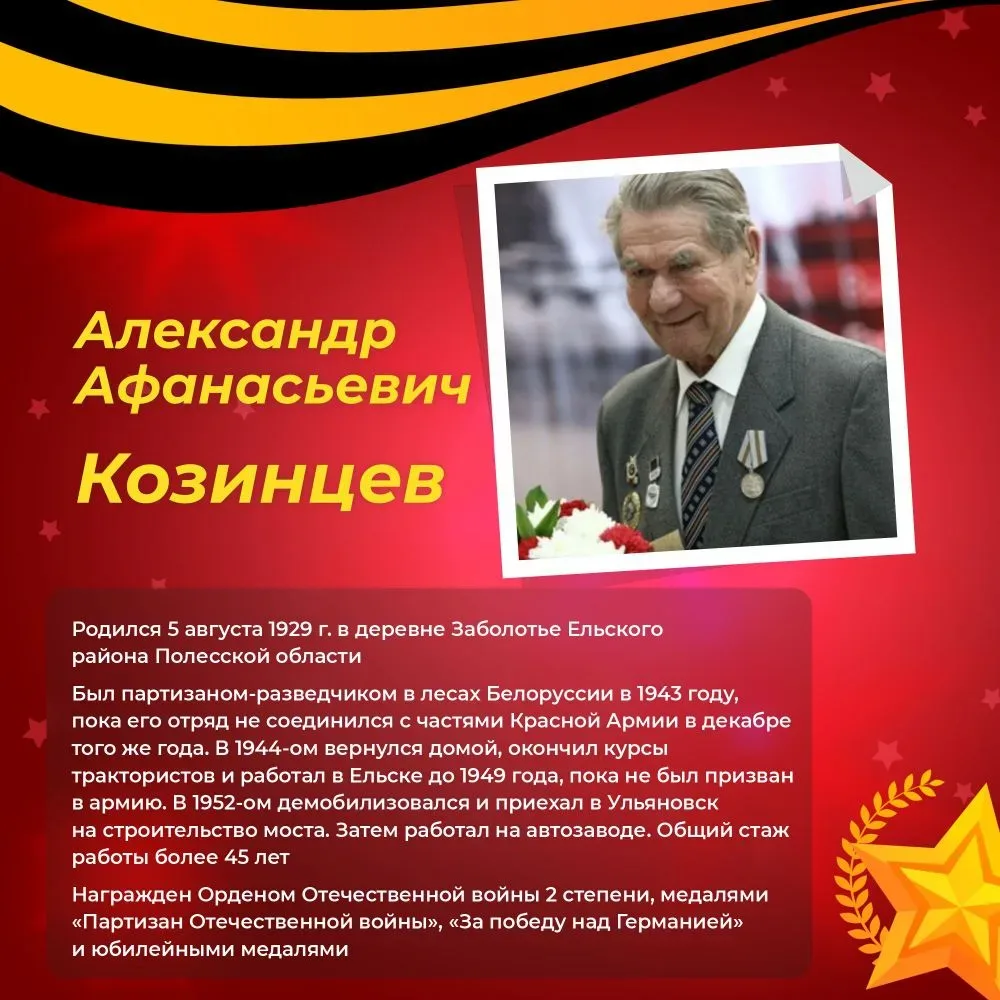 Александр Афанасьевич

Козинцев

Родился 5 августа 1929 г. в деревне Заболотье Ельского района Полесской области

Был партизаном-разведчиком в лесах Белоруссии в 1943 году, пока его отряд не соединился с частями Красной Армии в декабре того же года. В 1944-ом вернулся домой, окончил курсы трактористов и работал в Ельске до 1949 года, пока не был призван в армию. В 1952-ом демобилизовался и приехал в Ульяновск на строительство моста. Затем работал на автозаводе. Общий стаж работы более 45 лет

Награжден Орденом Отечественной войны 2 степени, медалями «Партизан Отечественной войны», «За победу над Германией» и юбилейными медалями